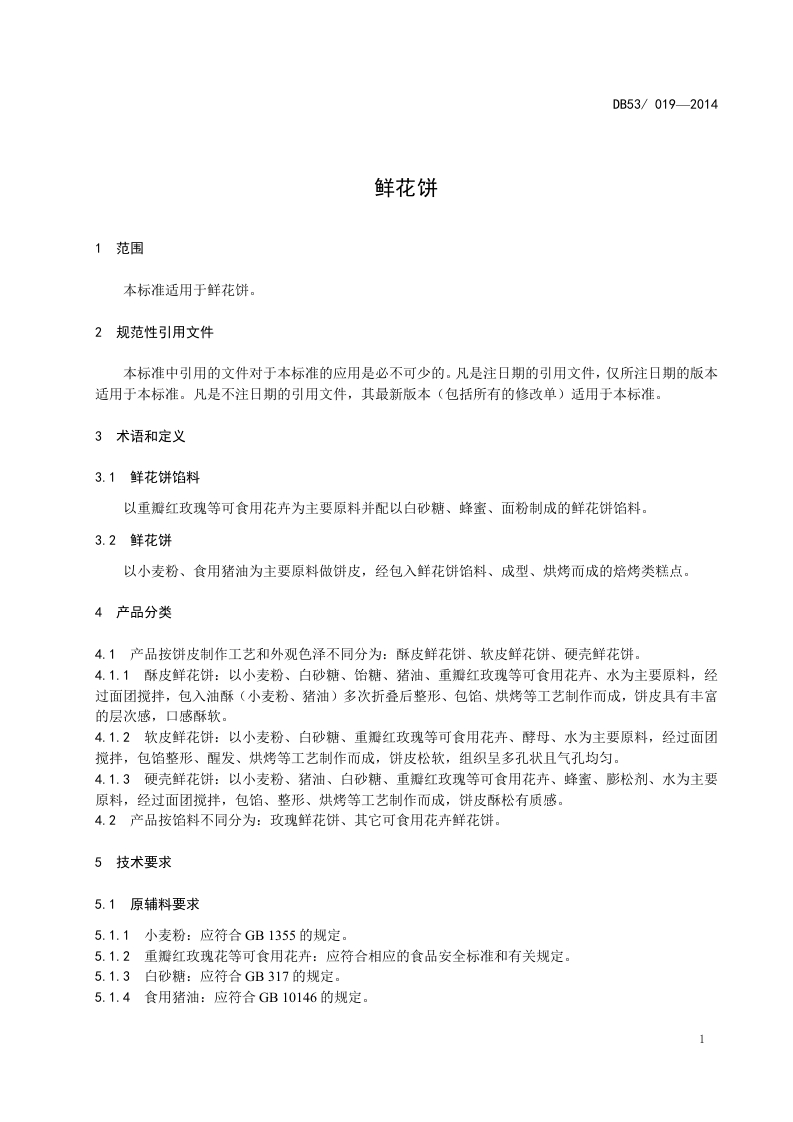 DB53/ 019—2014

鲜花饼

1 范围

本标准适用于鲜花饼。

2 规范性引用文件

本标准中引用的文件对于本标准的应用是必不可少的。凡是注日期的引用文件，仅所注日期的版本适用于本标准。凡是不注日期的引用文件，其最新版本（包括所有的修改单）适用于本标准。

3 术语和定义

3.1 鲜花饼馅料

以重瓣红玫瑰等可食用花卉为主要原料并配以白砂糖、蜂蜜、面粉制成的鲜花饼馅料。

3.2 鲜花饼

以小麦粉、食用猪油为主要原料做饼皮，经包入鲜花饼馅料、成型、烘烤而成的焙烤类糕点。

4 产品分类

4.1 产品按饼皮制作工艺和外观色泽不同分为：酥皮鲜花饼、软皮鲜花饼、硬壳鲜花饼。
4.1.1 酥皮鲜花饼：以小麦粉、白砂糖、饴糖、猪油、重瓣红玫瑰等可食用花卉、水为主要原料，经过面团搅拌，包入油酥（小麦粉、猪油）多次折叠后整形、包馅、烘烤等工艺制作而成，饼皮具有丰富的层次感，口感酥软。
4.1.2 软皮鲜花饼：以小麦粉、白砂糖、重瓣红玫瑰等可食用花卉、酵母、水为主要原料，经过面团搅拌，包馅整形、醒发、烘烤等工艺制作而成，饼皮松软，组织呈多孔状且气孔均匀。
4.1.3 硬壳鲜花饼：以小麦粉、猪油、白砂糖、重瓣红玫瑰等可食用花卉、蜂蜜、膨松剂、水为主要原料，经过面团搅拌，包馅、整形、烘烤等工艺制作而成，饼皮酥松有质感。
4.2 产品按馅料不同分为：玫瑰鲜花饼、其它可食用花卉鲜花饼。

5 技术要求

5.1 原辅料要求

5.1.1 小麦粉：应符合 GB 1355 的规定。
5.1.2 重瓣红玫瑰花等可食用花卉：应符合相应的食品安全标准和有关规定。
5.1.3 白砂糖：应符合 GB 317 的规定。
5.1.4 食用猪油：应符合 GB 10146 的规定。

1